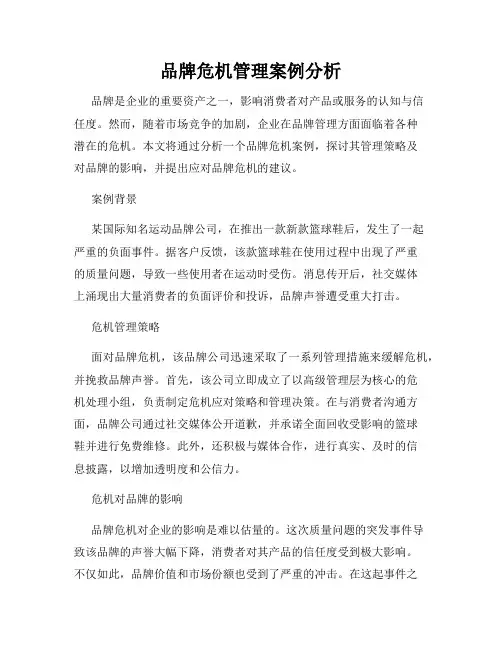 品牌危机管理案例分析

品牌是企业的重要资产之一，影响消费者对产品或服务的认知与信任度。然而，随着市场竞争的加剧，企业在品牌管理方面面临着各种潜在的危机。本文将通过分析一个品牌危机案例，探讨其管理策略及对品牌的影响，并提出应对品牌危机的建议。

案例背景

某国际知名运动品牌公司，在推出一款新款篮球鞋后，发生了一起严重的负面事件。据客户反馈，该款篮球鞋在使用过程中出现了严重的质量问题，导致一些使用者在运动时受伤。消息传开后，社交媒体上涌现出大量消费者的负面评价和投诉，品牌声誉遭受重大打击。

危机管理策略

面对品牌危机，该品牌公司迅速采取了一系列管理措施来缓解危机，并挽救品牌声誉。首先，该公司立即成立了以高级管理层为核心的危机处理小组，负责制定危机应对策略和管理决策。在与消费者沟通方面，品牌公司通过社交媒体公开道歉，并承诺全面回收受影响的篮球鞋并进行免费维修。此外，还积极与媒体合作，进行真实、及时的信息披露，以增加透明度和公信力。

危机对品牌的影响

品牌危机对企业的影响是难以估量的。这次质量问题的突发事件导致该品牌的声誉大幅下降，消费者对其产品的信任度受到极大影响。不仅如此，品牌价值和市场份额也受到了严重的冲击。在这起事件之